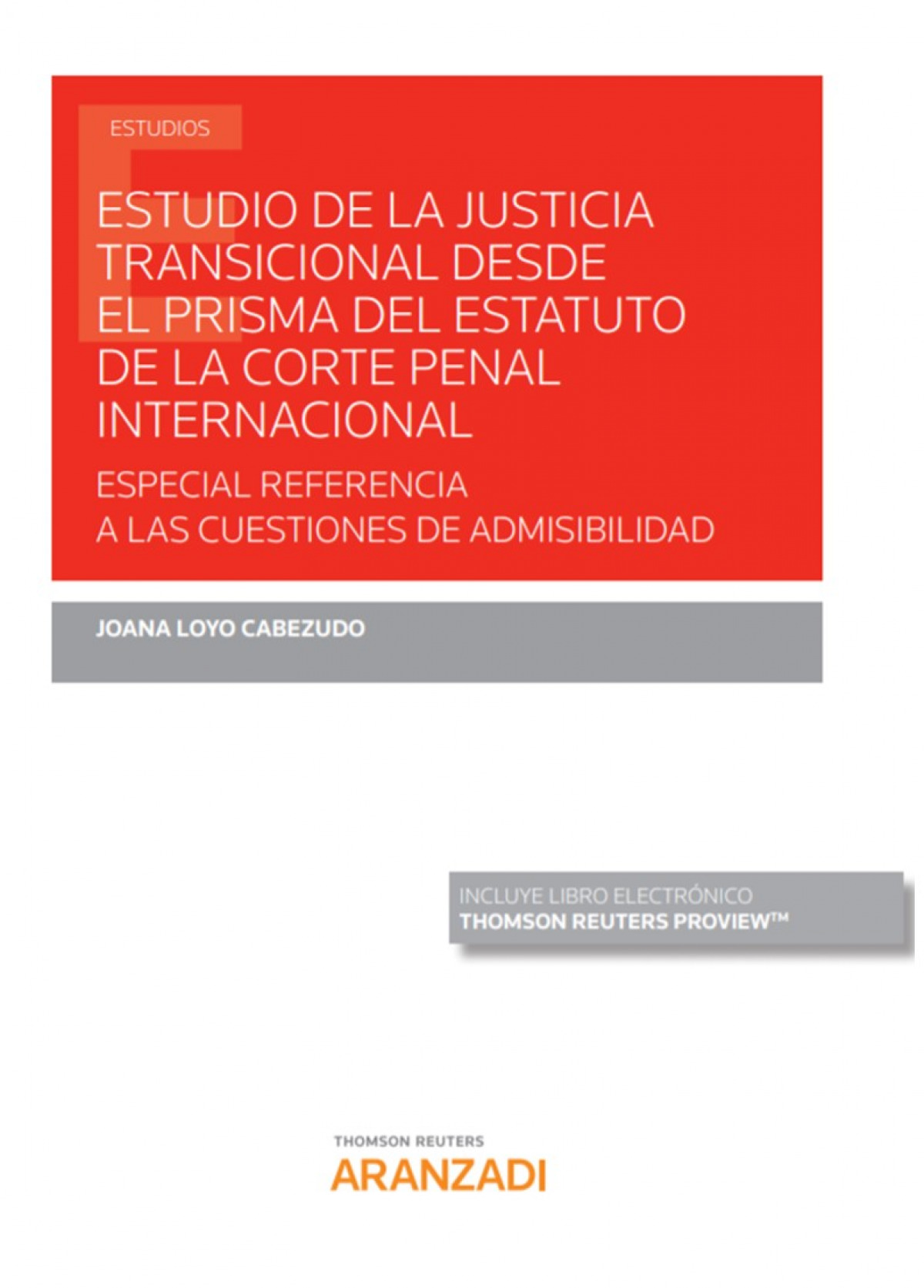 ESTUDIOS

ESTUDIO DE LA JUSTICIA TRANSICIONAL DESDE EL PRISMA DEL ESTATUTO DE LA CORTE PENAL INTERNACIONAL

ESPECIAL REFERENCIA A LAS CUESTIONES DE ADMISIBILIDAD

JOANA LOYO CABEZUDO

INCLUYE LIBRO ELECTRÓNICO
THOMSON REUTERS PROVIEW™

THOMSON REUTERS
ARANZADI